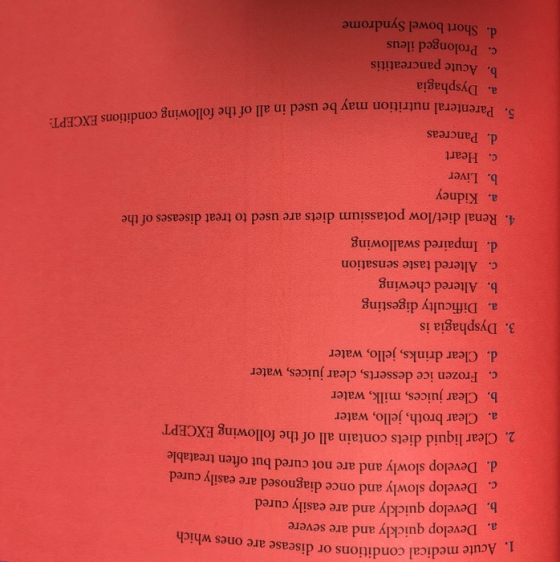 1. Acute medical conditions or disease are ones which
a. Develop quickly and are severe
b. Develop quickly and are easily cured
c. Develop slowly and once diagnosed are easily cured
d. Develop slowly and are not cured but often treatable

2. Clear liquid diets contain all of the following EXCEPT
a. Clear broth, jello, water
b. Clear juices, milk, water
c. Frozen ice desserts, clear juices, water
d. Clear drinks, jello, water

3. Dysphagia is
a. Difficulty digesting
b. Altered chewing
c. Altered taste sensation
d. Impaired swallowing

4. Renal diet/low potassium diets are used to treat diseases of the
a. Kidney
b. Liver
c. Heart
d. Pancreas

5. Parenteral nutrition may be used in all of the following conditions EXCEPT:
a. Dysphagia
b. Acute pancreatitis
c. Prolonged ileus
d. Short bowel Syndrome